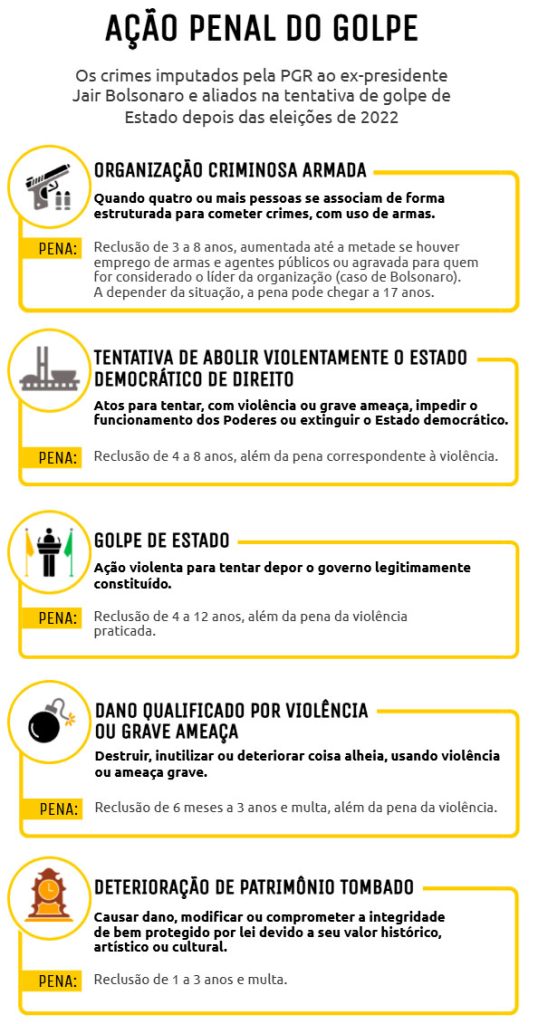 AÇÃO PENAL DO GOLPE

Os crimes imputados pela PGR ao ex-presidente Jair Bolsonaro e aliados na tentativa de golpe de Estado depois das eleições de 2022

ORGANIZAÇÃO CRIMINOSA ARMADA

Quando quatro ou mais pessoas se associam de forma estruturada para cometer crimes, com uso de armas.

PENA: Reclusão de 3 a 8 anos, aumentada até a metade se houver emprego de armas e agentes públicos ou agravada para quem for considerado o líder da organização (caso de Bolsonaro). A depender da situação, a pena pode chegar a 17 anos.

TENTATIVA DE ABOLIR VIOLENTAMENTE O ESTADO DEMOCRÁTICO DE DIREITO

Atos para tentar, com violência ou grave ameaça, impedir o funcionamento dos Poderes ou extinguir o Estado democrático.

PENA: Reclusão de 4 a 8 anos, além da pena correspondente à violência.

GOLPE DE ESTADO

Ação violenta para tentar depor o governo legitimamente constituído.

PENA: Reclusão de 4 a 12 anos, além da pena da violência praticada.

DANO QUALIFICADO POR VIOLÊNCIA OU GRAVE AMEAÇA

Destruir, inutilizar ou deteriorar coisa alheia, usando violência ou ameaça grave.

PENA: Reclusão de 6 meses a 3 anos e multa, além da pena da violência.

DETERIORAÇÃO DE PATRIMÔNIO TOMBADO

Causar dano, modificar ou comprometer a integridade de bem protegido por lei devido a seu valor histórico, artístico ou cultural.

PENA: Reclusão de 1 a 3 anos e multa.